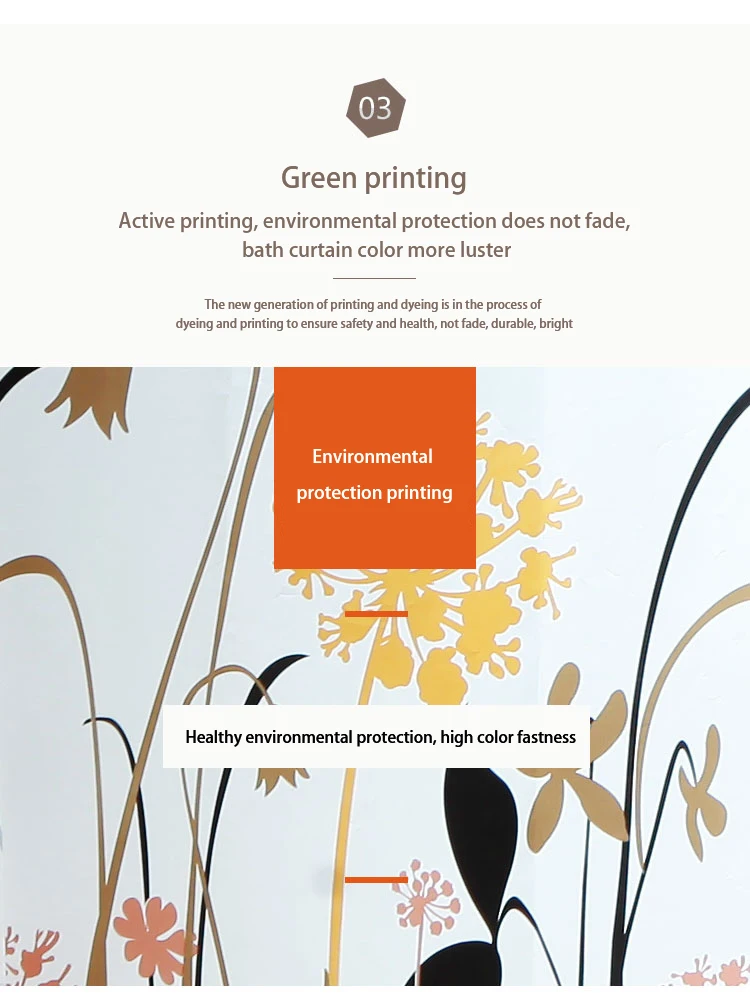 03

Green printing

Active printing, environmental protection does not fade, bath curtain color more luster

The new generation of printing and dyeing is in the process of dyeing and printing to ensure safety and health, not fade, durable, bright

Environmental protection printing

Healthy environmental protection, high color fastness